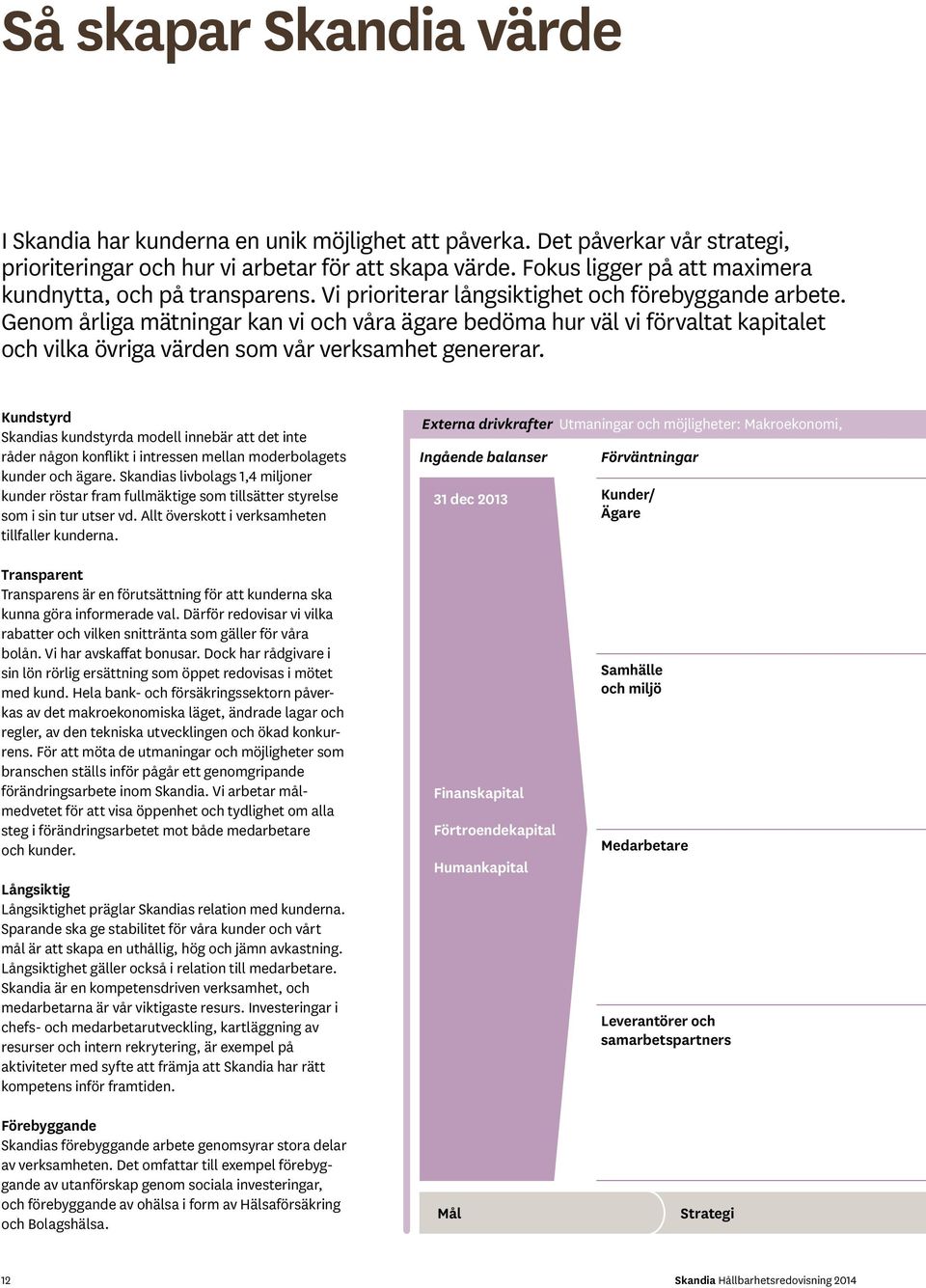 Så skapar Skandia värde

I Skandia har kunderna en unik möjlighet att påverka. Det påverkar vår strategi, prioriteringar och hur vi arbetar för att skapa värde. Fokus ligger på att maximera kundnytta, och på transparens. Vi prioriterar långsiktighet och förebyggande arbete. Genom årliga mätningar kan vi och våra ägare bedöma hur väl vi förvaltat kapitalet och vilka övriga värden som vår verksamhet genererar.

Kundstyrd
Skandias kundstyrda modell innebär att det inte råder någon konflikt i intressen mellan moderbolagets kunder och ägare. Skandias livbolags 1,4 miljoner kunder röstar fram fullmäktige som tillsätter styrelse som i sin tur utser vd. Allt överskott i verksamheten tillfaller kunderna.

Transparent
Transparens är en förutsättning för att kunderna ska kunna göra informerade val. Därför redovisar vi vilka rabatter och vilken snittränta som gäller för våra bolån. Vi har avskaffat bonusar. Dock har rådgivare i sin lön rörlig ersättning som öppet redovisas i mötet med kund. Hela bank- och försäkringssektorn påverkas av det makroekonomiska läget, ändrade lagar och regler, av den tekniska utvecklingen och ökad konkurrens. För att möta de utmaningar och möjligheter som branschen ställs inför pågår ett genomgripande förändringsarbete inom Skandia. Vi arbetar målmedvetet för att visa öppenhet och tydlighet om alla steg i förändringsarbetet mot både medarbetare och kunder.

Långsiktig
Långsiktighet präglar Skandias relation med kunderna. Sparande ska ge stabilitet för våra kunder och vårt mål är att skapa en uthållig, hög och jämn avkastning. Långsiktighet gäller också i relation till medarbetare. Skandia är en kompetensdriven verksamhet, och medarbetarna är vår viktigaste resurs. Investeringar i chefs- och medarbetarutveckling, kartläggning av resurser och intern rekrytering, är exempel på aktiviteter med syfte att främja att Skandia har rätt kompetens inför framtiden.

Förebyggande
Skandias förebyggande arbete genomsyrar stora delar av verksamheten. Det omfattar till exempel förebyggande av utanförskap genom sociala investeringar, och förebyggande av ohälsa i form av Hälsaförsäkring och Bolagshälsa.

Externa drivkrafter Utmaningar och möjligheter: Makroekonomi,

Ingående balanser

31 dec 2013

Finanskapital

Förtroendekapital

Humankapital

Förväntningar

Kunder/ Ägare

Samhälle och miljö

Medarbetare

Leverantörer och samarbetspartners

Mål

Strategi

12

Skandia Hållbarhetsredovisning 2014